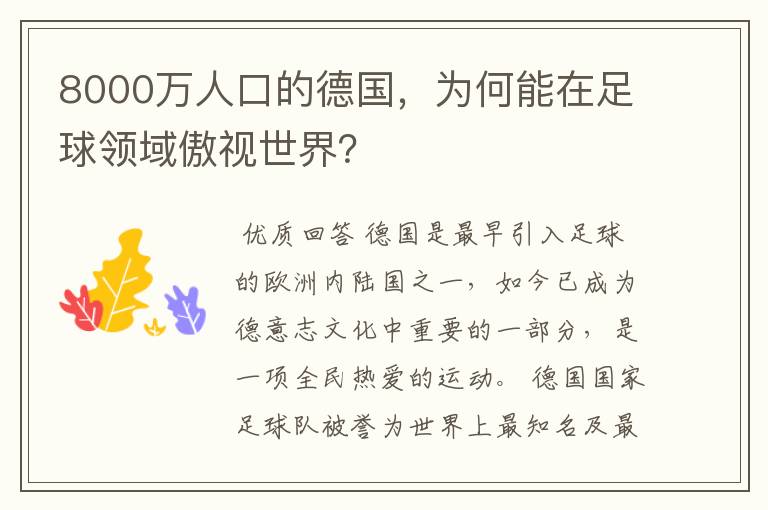 8000万人口的德国，为何能在足球领域傲视世界？

优质回答 德国是最早引入足球的欧洲内陆国之一，如今已成为德意志文化中重要的一部分，是一项全民热爱的运动。德国国家足球队被誉为世界上最知名及最